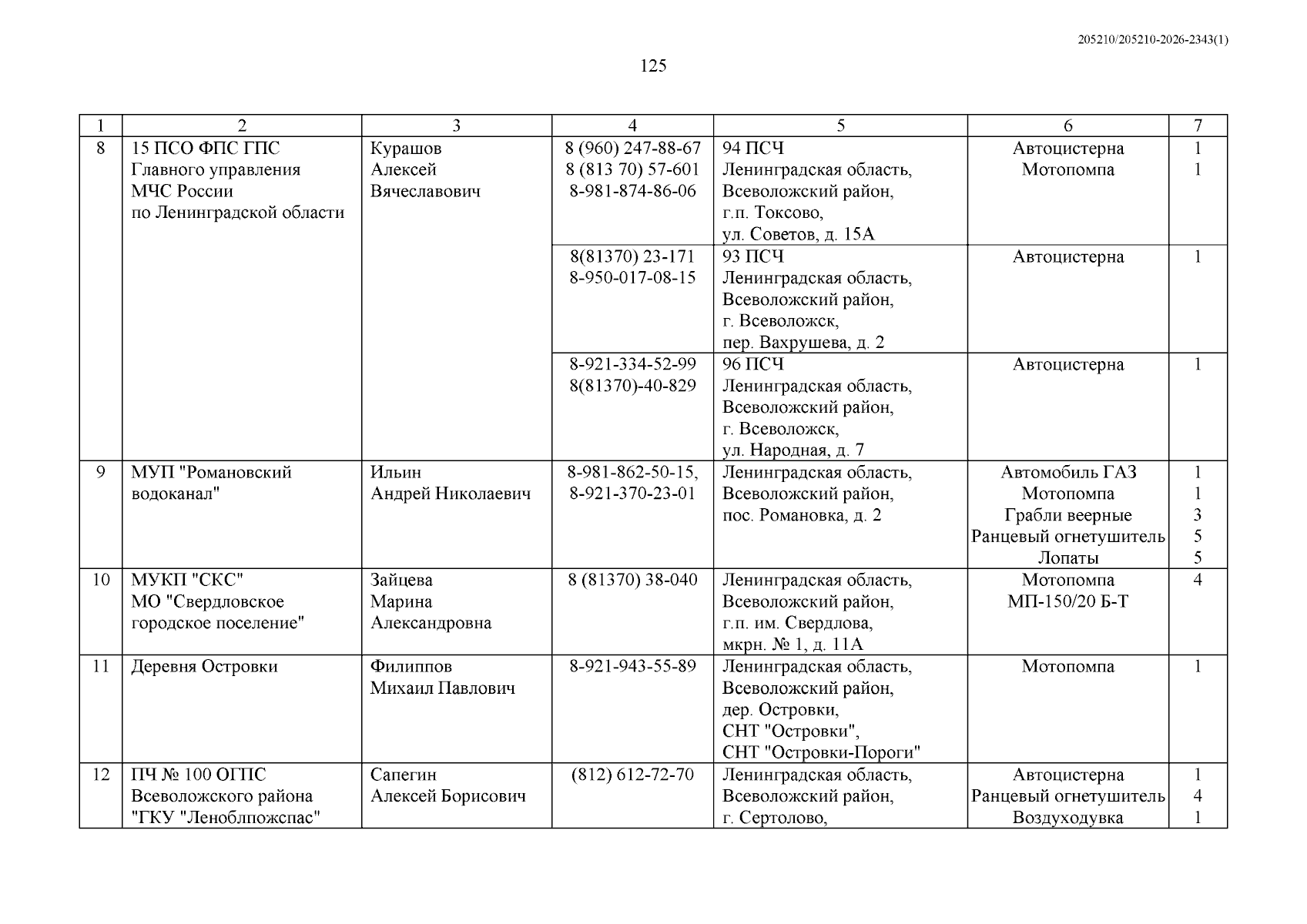 205210/205210-2026-2343(1)

125

| 1 | 2 | 3 | 4 | 5 | 6 | 7 |
|---|---|---|---|---|---|---|
| 8 | 15 ПСО ФПС ГПС Главного управления МЧС России по Ленинградской области | Курашов Алексей Вячеславович | 8 (960) 247-88-67 8 (813 70) 57-601 8-981-874-86-06 | 94 ПСЧ Ленинградская область, Всеволожский район, г.п. Токсово, ул. Советов, д. 15А | Автоцистерна Мотопомпа | 1 1 |
| | | | 8(81370) 23-171 8-950-017-08-15 | 93 ПСЧ Ленинградская область, Всеволожский район, г. Всеволожск, пер. Вахрушева, д. 2 | Автоцистерна | 1 |
| | | | 8-921-334-52-99 8(81370)-40-829 | 96 ПСЧ Ленинградская область, Всеволожский район, г. Всеволожск, ул. Народная, д. 7 | Автоцистерна | 1 |
| 9 | МУП "Романовский водоканал" | Ильин Андрей Николаевич | 8-981-862-50-15, 8-921-370-23-01 | Ленинградская область, Всеволожский район, пос. Романовка, д. 2 | Автомобиль ГАЗ Мотопомпа Грабли веерные Ранцевый огнетушитель Лопаты | 1 1 3 5 5 |
| 10 | МУКП "СКС" МО "Свердловское городское поселение" | Зайцева Марина Александровна | 8 (81370) 38-040 | Ленинградская область, Всеволожский район, г.п. им. Свердлова, мкрн. № 1, д. 11А | Мотопомпа МП-150/20 Б-Т | 4 |
| 11 | Деревня Островки | Филиппов Михаил Павлович | 8-921-943-55-89 | Ленинградская область, Всеволожский район, дер. Островки, СНТ "Островки", СНТ "Островки-Пороги" | Мотопомпа | 1 |
| 12 | ПЧ № 100 ОГПС Всеволожского района "ГКУ "Леноблпожспас" | Сапегин Алексей Борисович | (812) 612-72-70 | Ленинградская область, Всеволожский район, г. Сертолово, | Автоцистерна Ранцевый огнетушитель Воздуходувка | 1 4 1 |